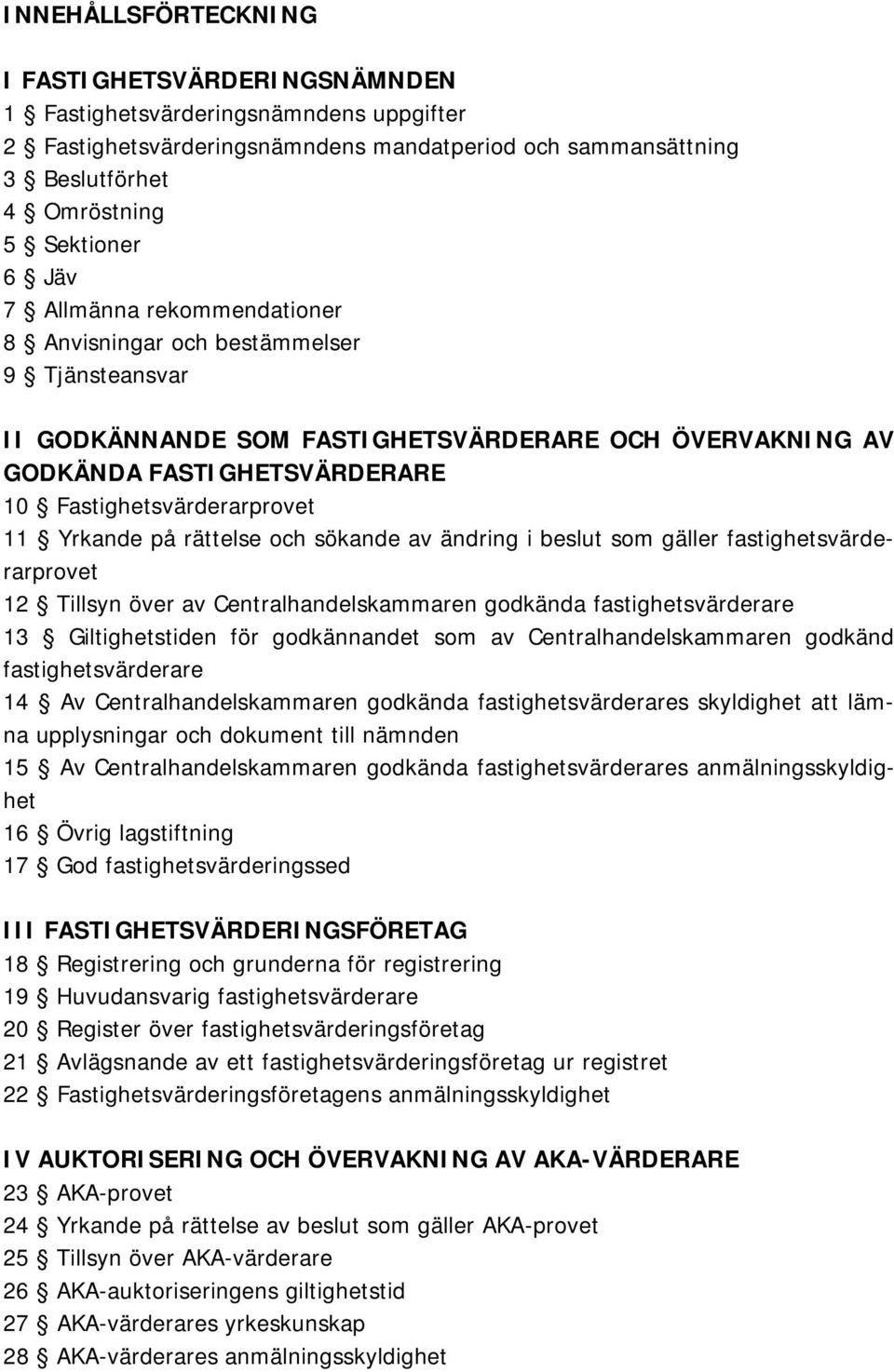 INNEHÅLLSFÖRTECKNING

I FASTIGHETSVÄRDERINGSNÄMNDEN
1 § Fastighetsvärderingsnämndens uppgifter
2 § Fastighetsvärderingsnämndens mandatperiod och sammansättning
3 § Beslutförhet
4 § Omröstning
5 § Sektioner
6 § Jäv
7 § Allmänna rekommendationer
8 § Anvisningar och bestämmelser
9 § Tjänsteansvar

II GODKÄNNANDE SOM FASTIGHETSVÄRDERARE OCH ÖVERVAKNING AV GODKÄNDA FASTIGHETSVÄRDERARE
10 § Fastighetsvärderarprovet
11 § Yrkande på rättelse och sökande av ändring i beslut som gäller fastighetsvärderarprovet
12 § Tillsyn över av Centralhandelskammaren godkända fastighetsvärderare
13 § Giltighetstiden för godkännandet som av Centralhandelskammaren godkänd fastighetsvärderare
14 § Av Centralhandelskammaren godkända fastighetsvärderares skyldighet att lämna upplysningar och dokument till nämnden
15 § Av Centralhandelskammaren godkända fastighetsvärderares anmälningsskyldighet
16 § Övrig lagstiftning
17 § God fastighetsvärderingssed

III FASTIGHETSVÄRDERINGSFÖRETAG
18 § Registrering och grunderna för registrering
19 § Huvudansvarig fastighetsvärderare
20 § Register över fastighetsvärderingsföretag
21 § Avlägsnande av ett fastighetsvärderingsföretag ur registret
22 § Fastighetsvärderingsföretagens anmälningsskyldighet

IV AUKTORISERING OCH ÖVERVAKNING AV AKA-VÄRDERARE
23 § AKA-provet
24 § Yrkande på rättelse av beslut som gäller AKA-provet
25 § Tillsyn över AKA-värderare
26 § AKA-auktoriseringens giltighetstid
27 § AKA-värderares yrkeskunskap
28 § AKA-värderares anmälningsskyldighet